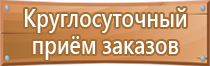 Круглосуточный приём заказов